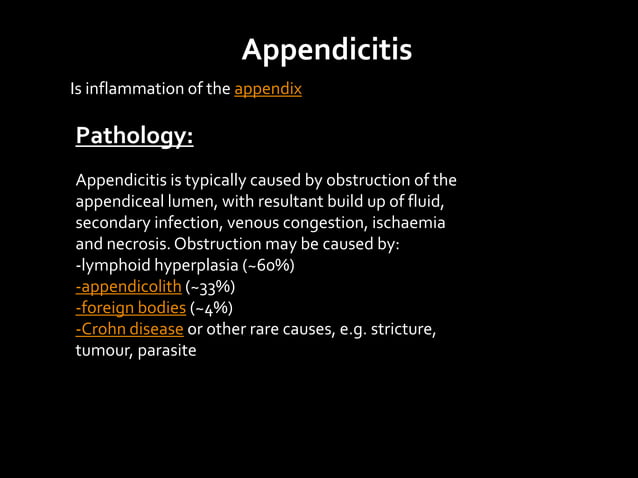 Appendicitis

Is inflammation of the appendix

Pathology:

Appendicitis is typically caused by obstruction of the appendiceal lumen, with resultant build up of fluid, secondary infection, venous congestion, ischaemia and necrosis. Obstruction may be caused by:
-lymphoid hyperplasia (~60%)
-appendicolith (~33%)
-foreign bodies (~4%)
-Crohn disease or other rare causes, e.g. stricture, tumour, parasite